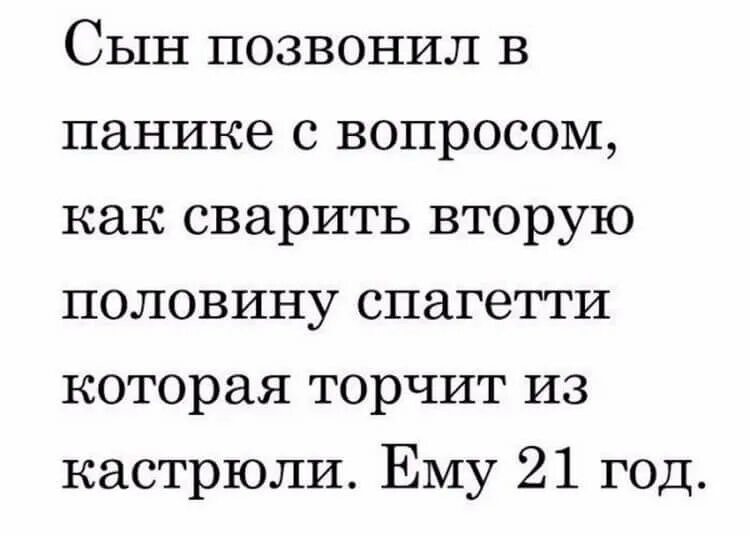 Сын позвонил в панике с вопросом, как сварить вторую половину спагетти которая торчит из кастрюли. Ему 21 год.